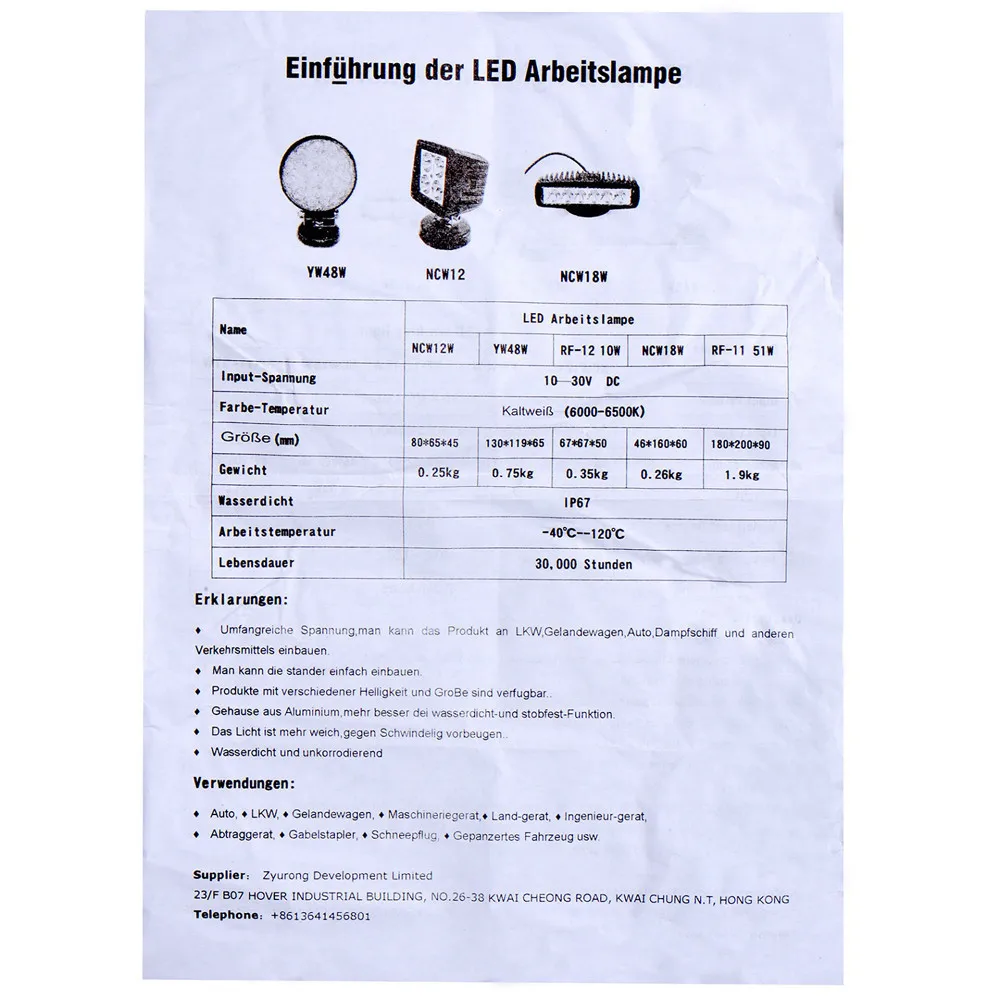 Einführung der LED Arbeitslampe

YW48W

NCW12

NCW18W

| Name | LED Arbeitslampe | | | | |
|---|---|---|---|---|---|
| | NCW12W | YW48W | RF-12 10W | NCW18W | RF-11 51W |
| Input-Spannung | 10—30V DC | | | | |
| Farbe-Temperatur | Kaltweiß (6000-6500K) | | | | |
| Größe (mm) | 80*65*45 | 130*119*65 | 67*67*50 | 46*160*60 | 180*200*90 |
| Gewicht | 0.25kg | 0.75kg | 0.35kg | 0.26kg | 1.9kg |
| Wasserdicht | IP67 | | | | |
| Arbeitstemperatur | -40°C--120°C | | | | |
| Lebensdauer | 30,000 Stunden | | | | |

Erklarungen:

♦ Umfangreiche Spannung,man kann das Produkt an LKW,Gelandewagen,Auto,Dampfschiff und anderen Verkehrsmittels einbauen.
♦ Man kann die stander einfach einbauen.
♦ Produkte mit verschiedener Helligkeit und GroBe sind verfugbar..
♦ Gehause aus Aluminium,mehr besser dei wasserdicht-und stobfest-Funktion.
♦ Das Licht ist mehr weich,gegen Schwindelig vorbeugen..
♦ Wasserdicht und unkorrodierend

Verwendungen:

♦ Auto, ♦ LKW, ♦ Gelandewagen, ♦ Maschineriegerat, ♦ Land-gerat, ♦ Ingenieur-gerat,
♦ Abtraggerat, ♦ Gabelstapler, ♦ Schneepflug, ♦ Gepanzertes Fahrzeug usw.

Supplier: Zyurong Development Limited
23/F B07 HOVER INDUSTRIAL BUILDING, NO.26-38 KWAI CHEONG ROAD, KWAI CHUNG N.T, HONG KONG
Telephone: +8613641456801